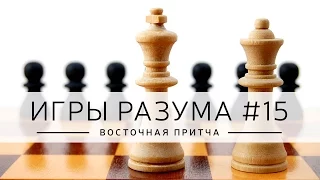 ИГРЫ РАЗУМА #15

ВОСТОЧНАЯ ПРИТЧА